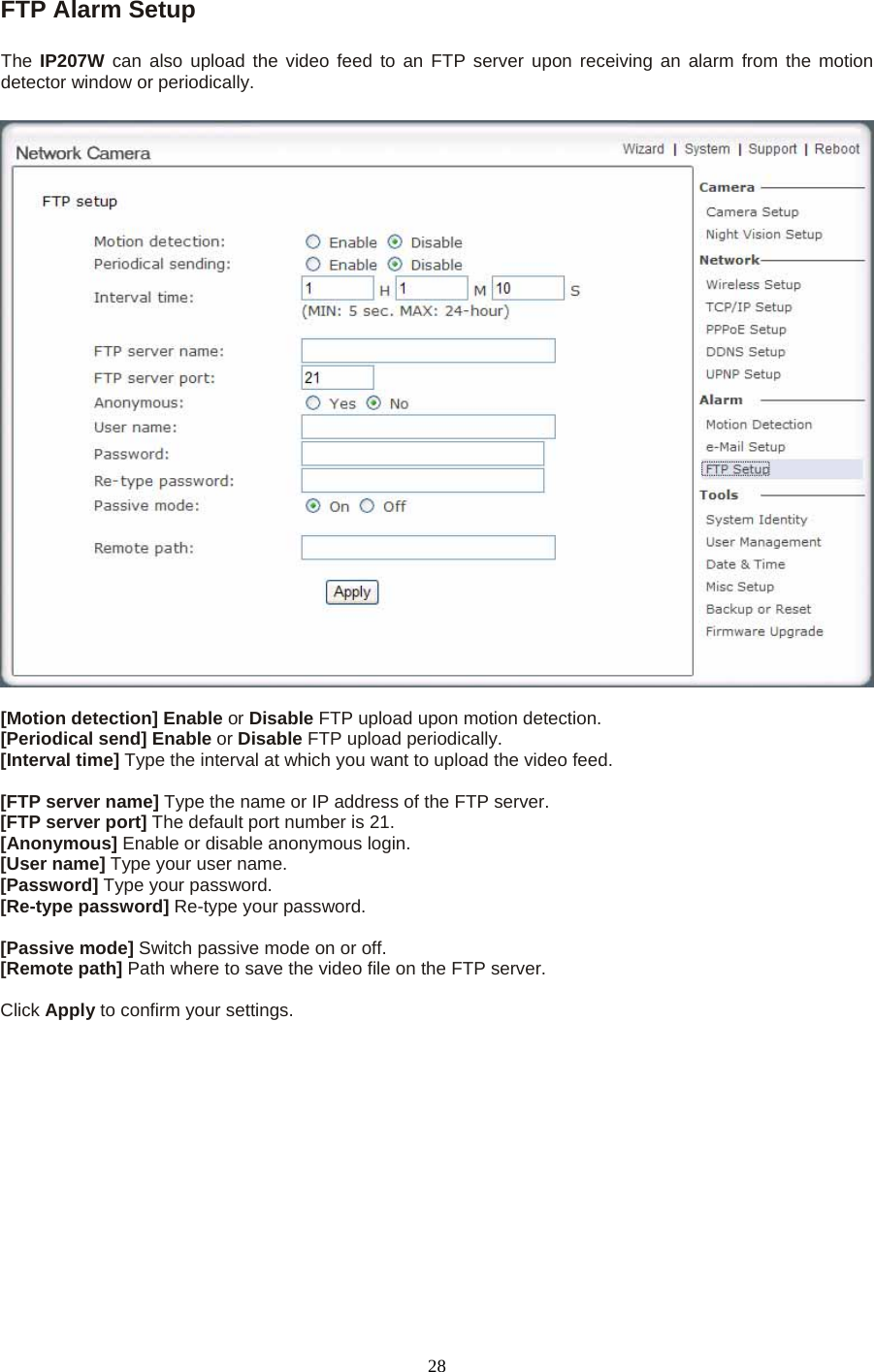 FTP Alarm Setup

The IP207W can also upload the video feed to an FTP server upon receiving an alarm from the motion detector window or periodically.

Network Camera

Wizard | System | Support | Reboot

FTP setup

Motion detection: Enable Disable
Periodical sending: Enable Disable
Interval time: 1 H 1 M 10 S
(MIN: 5 sec. MAX: 24-hour)

FTP server name:
FTP server port: 21
Anonymous: Yes No
User name:
Password:
Re-type password:
Passive mode: On Off

Remote path:

Apply

Camera
Camera Setup
Night Vision Setup
Network
Wireless Setup
TCP/IP Setup
PPPoE Setup
DDNS Setup
UPNP Setup
Alarm
Motion Detection
e-Mail Setup
FTP Setup
Tools
System Identity
User Management
Date & Time
Misc Setup
Backup or Reset
Firmware Upgrade

[Motion detection] Enable or Disable FTP upload upon motion detection.
[Periodical send] Enable or Disable FTP upload periodically.
[Interval time] Type the interval at which you want to upload the video feed.

[FTP server name] Type the name or IP address of the FTP server.
[FTP server port] The default port number is 21.
[Anonymous] Enable or disable anonymous login.
[User name] Type your user name.
[Password] Type your password.
[Re-type password] Re-type your password.

[Passive mode] Switch passive mode on or off.
[Remote path] Path where to save the video file on the FTP server.

Click Apply to confirm your settings.

28